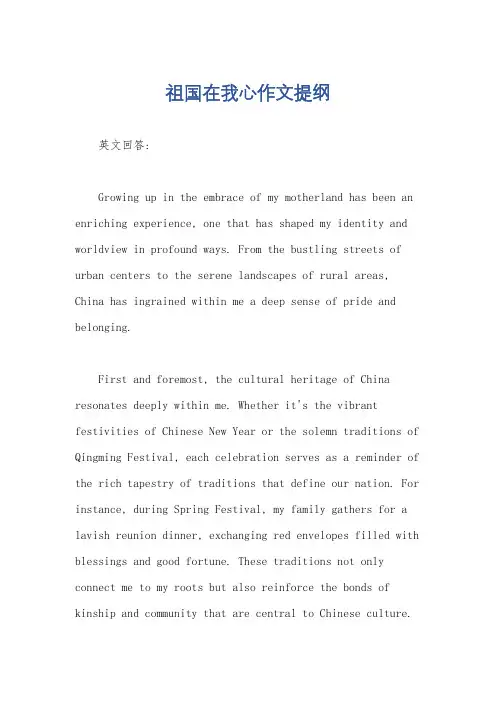 祖国在我心作文提纲

英文回答:

Growing up in the embrace of my motherland has been an enriching experience, one that has shaped my identity and worldview in profound ways. From the bustling streets of urban centers to the serene landscapes of rural areas, China has ingrained within me a deep sense of pride and belonging.

First and foremost, the cultural heritage of China resonates deeply within me. Whether it's the vibrant festivities of Chinese New Year or the solemn traditions of Qingming Festival, each celebration serves as a reminder of the rich tapestry of traditions that define our nation. For instance, during Spring Festival, my family gathers for a lavish reunion dinner, exchanging red envelopes filled with blessings and good fortune. These traditions not only connect me to my roots but also reinforce the bonds of kinship and community that are central to Chinese culture.